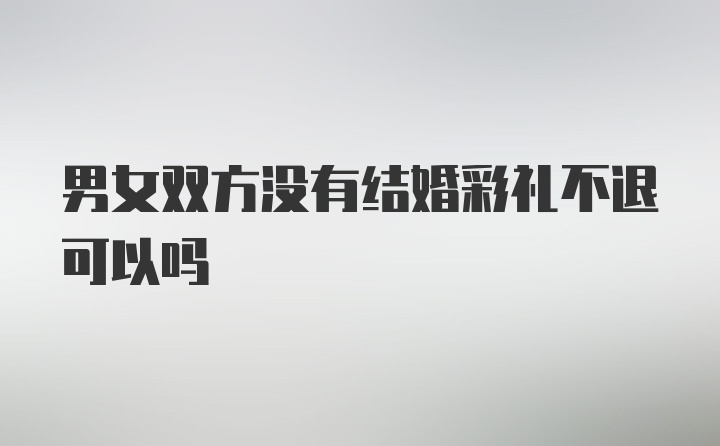 男女双方没有结婚彩礼不退可以吗